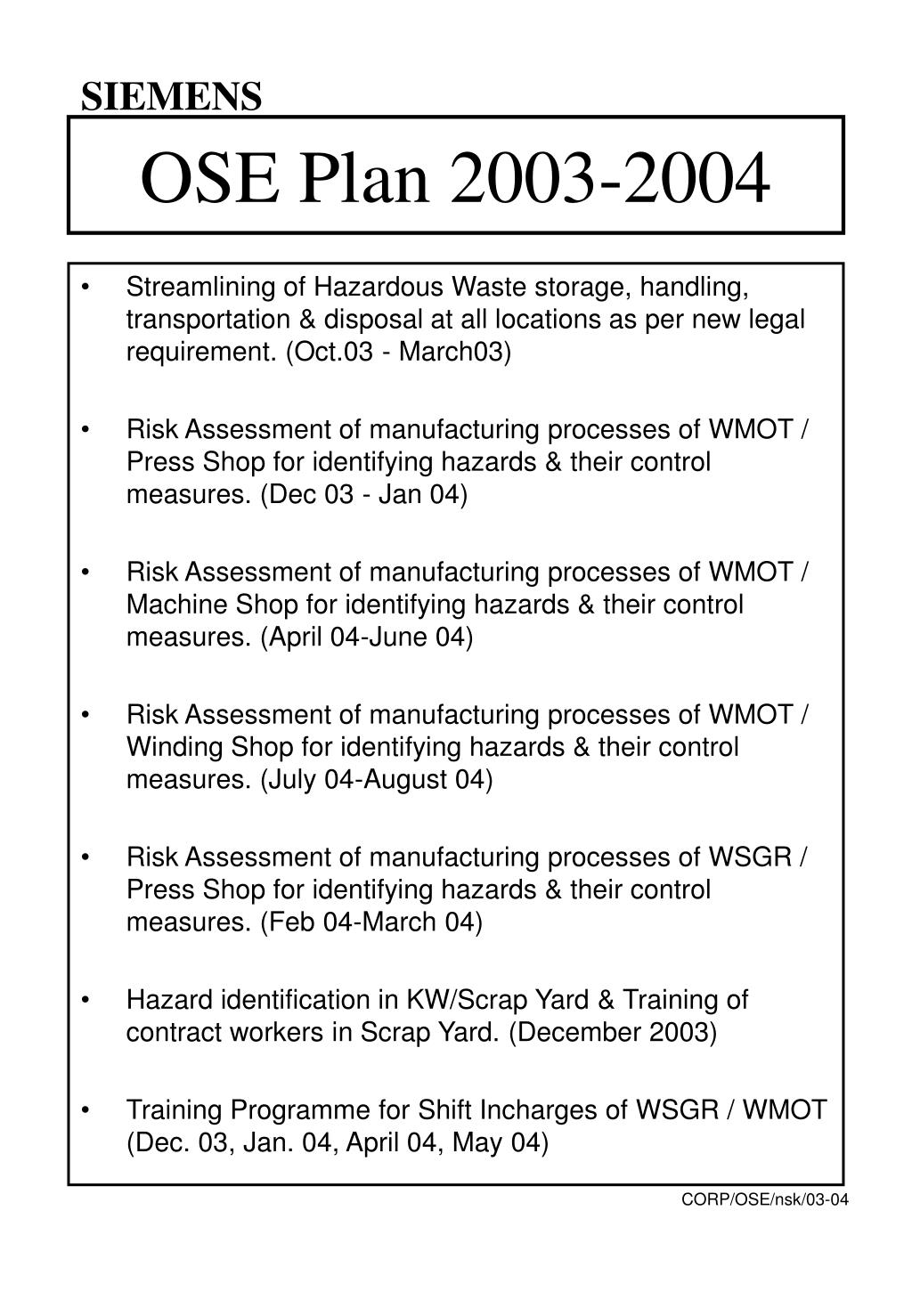 SIEMENS

OSE Plan 2003-2004

• Streamlining of Hazardous Waste storage, handling, transportation & disposal at all locations as per new legal requirement. (Oct.03 - March03)

• Risk Assessment of manufacturing processes of WMOT / Press Shop for identifying hazards & their control measures. (Dec 03 - Jan 04)

• Risk Assessment of manufacturing processes of WMOT / Machine Shop for identifying hazards & their control measures. (April 04-June 04)

• Risk Assessment of manufacturing processes of WMOT / Winding Shop for identifying hazards & their control measures. (July 04-August 04)

• Risk Assessment of manufacturing processes of WSGR / Press Shop for identifying hazards & their control measures. (Feb 04-March 04)

• Hazard identification in KW/Scrap Yard & Training of contract workers in Scrap Yard. (December 2003)

• Training Programme for Shift Incharges of WSGR / WMOT (Dec. 03, Jan. 04, April 04, May 04)

CORP/OSE/nsk/03-04